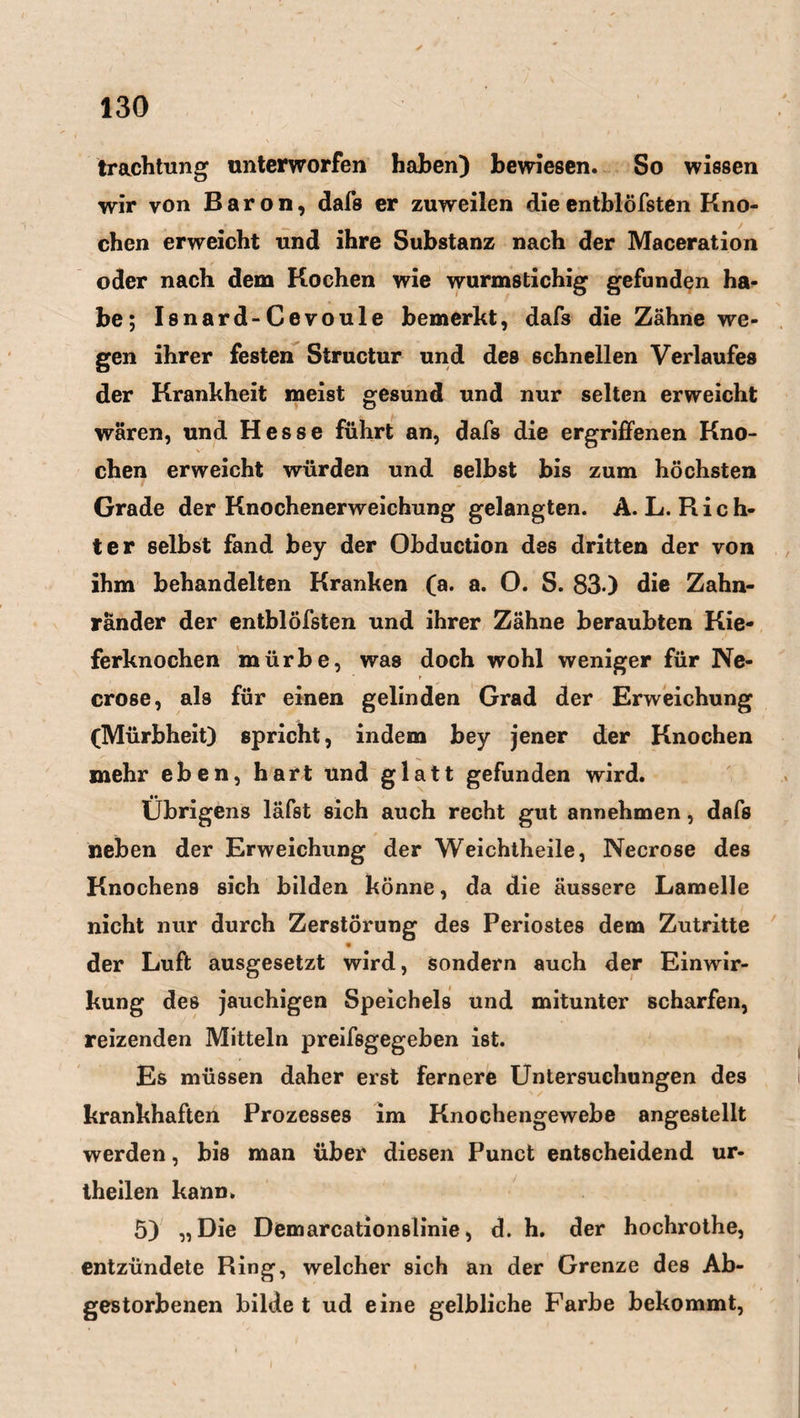 130

trachtung unterworfen haben) bewiesen. So wissen wir von Baron, dafs er zuweilen die entblöfsten Knochen erweicht und ihre Substanz nach der Maceration oder nach dem Kochen wie wurmstichig gefunden habe; Isnard-Cevoule bemerkt, dafs die Zähne wegen ihrer festen Structur und des schnellen Verlaufes der Krankheit meist gesund und nur selten erweicht wären, und Hesse führt an, dafs die ergriffenen Knochen erweicht würden und selbst bis zum höchsten Grade der Knochenerweichung gelangten. A. L. Richter selbst fand bey der Obduction des dritten der von ihm behandelten Kranken (a. a. O. S. 83.) die Zahnränder der entblöfsten und ihrer Zähne beraubten Kieferknochen mürbe, was doch wohl weniger für Necrose, als für einen gelinden Grad der Erweichung (Mürbheit) spricht, indem bey jener der Knochen mehr eben, hart und glatt gefunden wird.

Übrigens läfst sich auch recht gut annehmen, dafs neben der Erweichung der Weichtheile, Necrose des Knochens sich bilden könne, da die äussere Lamelle nicht nur durch Zerstörung des Periostes dem Zutritte der Luft ausgesetzt wird, sondern auch der Einwirkung des jauchigen Speichels und mitunter scharfen, reizenden Mitteln preifsgegeben ist.

Es müssen daher erst fernere Untersuchungen des krankhaften Prozesses im Knochengewebe angestellt werden, bis man über diesen Punct entscheidend urtheilen kann.

5) „Die Demarcationslinie, d. h. der hochrothe, entzündete Ring, welcher sich an der Grenze des Abgestorbenen bilde t ud eine gelbliche Farbe bekommt,